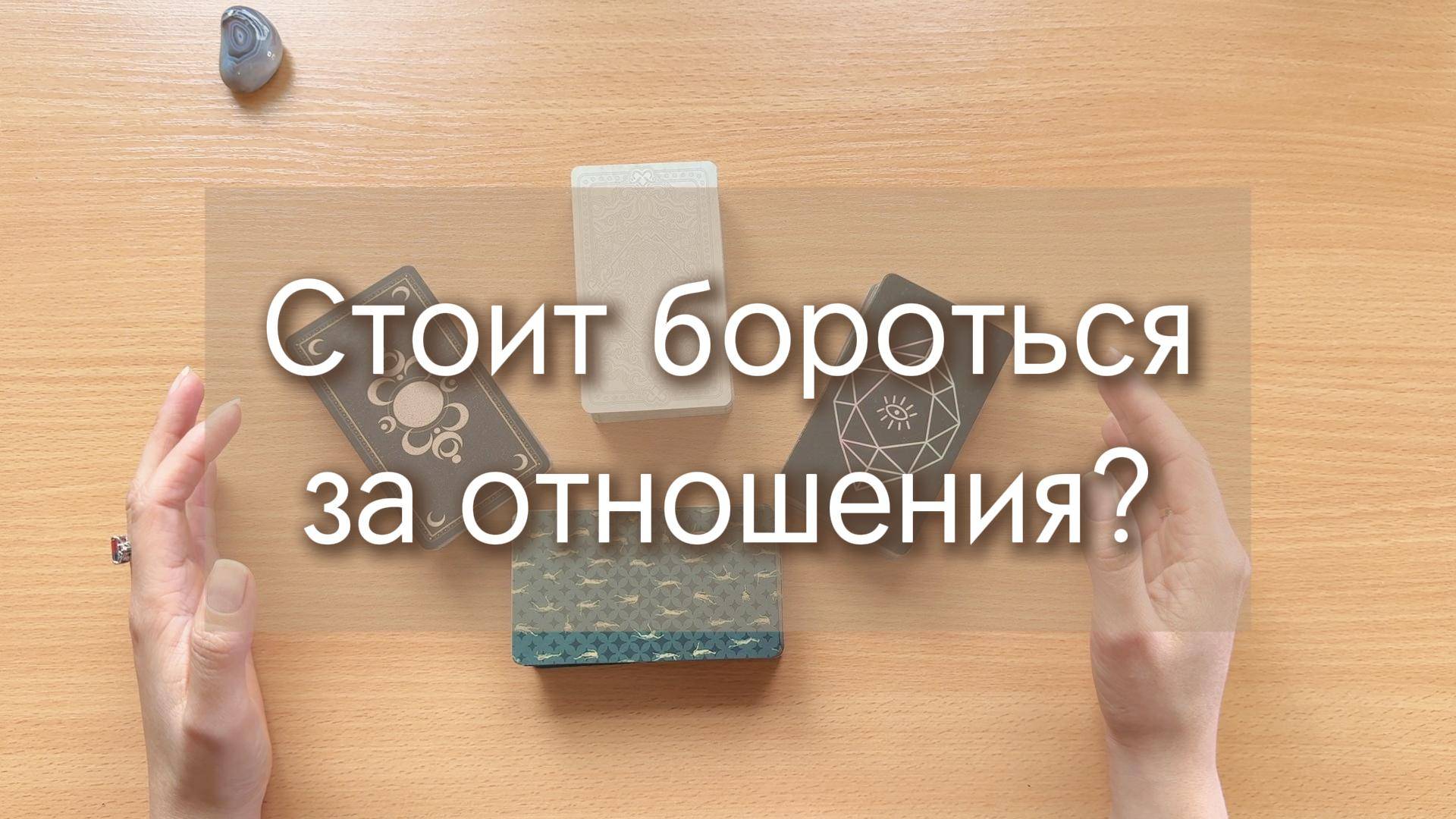 Стоит бороться за отношения?